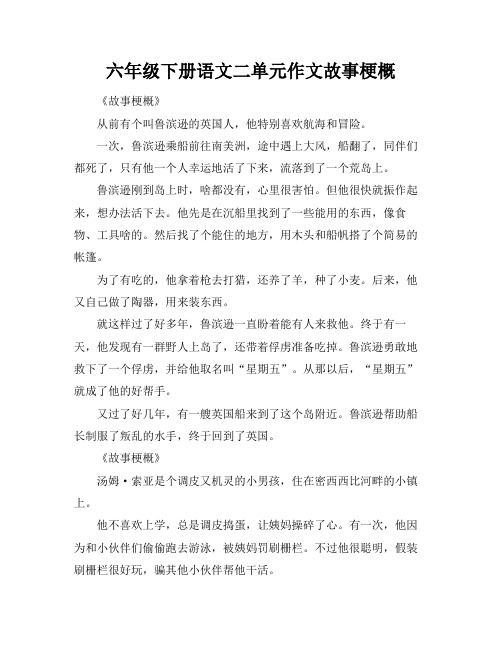 六年级下册语文二单元作文故事梗概

《故事梗概》

从前有个叫鲁滨逊的英国人，他特别喜欢航海和冒险。

一次，鲁滨逊乘船前往南美洲，途中遇上大风，船翻了，同伴们都死了，只有他一个人幸运地活了下来，流落到了一个荒岛上。

鲁滨逊刚到岛上时，啥都没有，心里很害怕。但他很快就振作起来，想办法活下去。他先是在沉船里找到了一些能用的东西，像食物、工具啥的。然后找了个能住的地方，用木头和船帆搭了个简易的帐篷。

为了有吃的，他拿着枪去打猎，还养了羊，种了小麦。后来，他又自己做了陶器，用来装东西。

就这样过了好多年，鲁滨逊一直盼着能有人来救他。终于有一天，他发现有一群野人上岛了，还带着俘虏准备吃掉。鲁滨逊勇敢地救下了一个俘虏，并给他取名叫“星期五”。从那以后，“星期五”就成了他的好帮手。

又过了好几年，有一艘英国船来到了这个岛附近。鲁滨逊帮助船长制服了叛乱的水手，终于回到了英国。

《故事梗概》

汤姆·索亚是个调皮又机灵的小男孩，住在密西西比河畔的小镇上。

他不喜欢上学，总是调皮捣蛋，让姨妈操碎了心。有一次，他因为和小伙伴们偷偷跑去游泳，被姨妈罚刷栅栏。不过他很聪明，假装刷栅栏很好玩，骗其他小伙伴帮他干活。